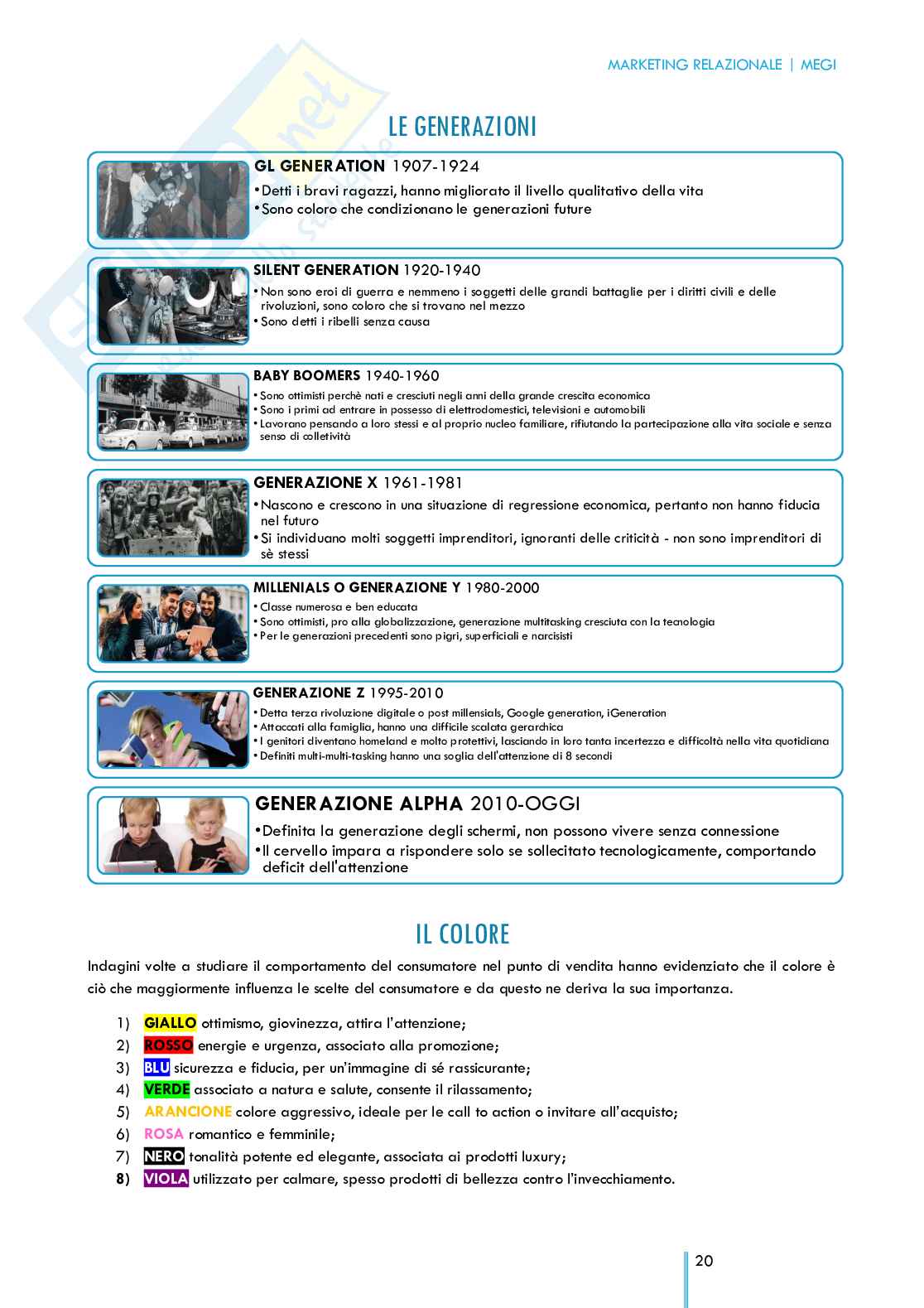 MARKETING RELAZIONALE | MEGI

LE GENERAZIONI

GL GENERATION 1907-1924
•Detti i bravi ragazzi, hanno migliorato il livello qualitativo della vita
•Sono coloro che condizionano le generazioni future

SILENT GENERATION 1920-1940
•Non sono eroi di guerra e nemmeno i soggetti delle grandi battaglie per i diritti civili e delle rivoluzioni, sono coloro che si trovano nel mezzo
•Sono detti i ribelli senza causa

BABY BOOMERS 1940-1960
•Sono ottimisti perchè nati e cresciuti negli anni della grande crescita economica
•Sono i primi ad entrare in possesso di elettrodomestici, televisioni e automobili
•Lavorano pensando a loro stessi e al proprio nucleo familiare, rifiutando la partecipazione alla vita sociale e senza senso di colletività

GENERAZIONE X 1961-1981
•Nascono e crescono in una situazione di regressione economica, pertanto non hanno fiducia nel futuro
•Si individuano molti soggetti imprenditori, ignoranti delle criticità - non sono imprenditori di sè stessi

MILLENIALS O GENERAZIONE Y 1980-2000
•Classe numerosa e ben educata
•Sono ottimisti, pro alla globalizzazione, generazione multitasking cresciuta con la tecnologia
•Per le generazioni precedenti sono pigri, superficiali e narcisisti

GENERAZIONE Z 1995-2010
•Detta terza rivoluzione digitale o post millensials, Google generation, iGeneration
•Attaccati alla famiglia, hanno una difficile scalata gerarchica
•I genitori diventano homeland e molto protettivi, lasciando in loro tanta incertezza e difficoltà nella vita quotidiana
•Definiti multi-multi-tasking hanno una soglia dell'attenzione di 8 secondi

GENERAZIONE ALPHA 2010-OGGI
•Definita la generazione degli schermi, non possono vivere senza connessione
•Il cervello impara a rispondere solo se sollecitato tecnologicamente, comportando deficit dell'attenzione

IL COLORE

Indagini volte a studiare il comportamento del consumatore nel punto di vendita hanno evidenziato che il colore è ciò che maggiormente influenza le scelte del consumatore e da questo ne deriva la sua importanza.

1) GIALLO ottimismo, giovinezza, attira l'attenzione;
2) ROSSO energie e urgenza, associato alla promozione;
3) BLU sicurezza e fiducia, per un'immagine di sé rassicurante;
4) VERDE associato a natura e salute, consente il rilassamento;
5) ARANCIONE colore aggressivo, ideale per le call to action o invitare all'acquisto;
6) ROSA romantico e femminile;
7) NERO tonalità potente ed elegante, associata ai prodotti luxury;
8) VIOLA utilizzato per calmare, spesso prodotti di bellezza contro l'invecchiamento.

20